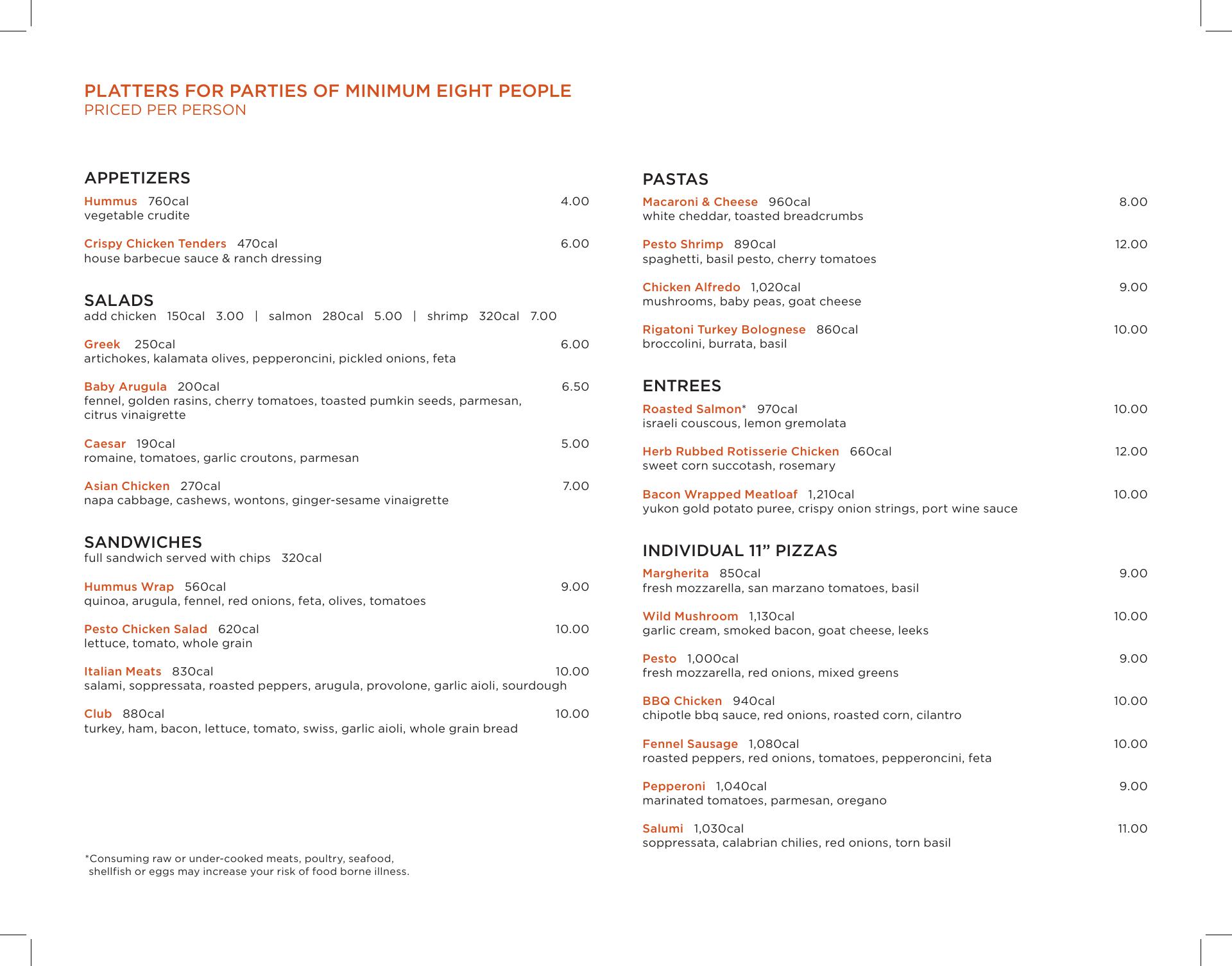 PLATTERS FOR PARTIES OF MINIMUM EIGHT PEOPLE
PRICED PER PERSON

APPETIZERS

Hummus 760cal 4.00
vegetable crudite

Crispy Chicken Tenders 470cal 6.00
house barbecue sauce & ranch dressing

SALADS
add chicken 150cal 3.00 | salmon 280cal 5.00 | shrimp 320cal 7.00

Greek 250cal 6.00
artichokes, kalamata olives, pepperoncini, pickled onions, feta

Baby Arugula 200cal 6.50
fennel, golden rasins, cherry tomatoes, toasted pumkin seeds, parmesan, citrus vinaigrette

Caesar 190cal 5.00
romaine, tomatoes, garlic croutons, parmesan

Asian Chicken 270cal 7.00
napa cabbage, cashews, wontons, ginger-sesame vinaigrette

SANDWICHES
full sandwich served with chips 320cal

Hummus Wrap 560cal 9.00
quinoa, arugula, fennel, red onions, feta, olives, tomatoes

Pesto Chicken Salad 620cal 10.00
lettuce, tomato, whole grain

Italian Meats 830cal 10.00
salami, soppressata, roasted peppers, arugula, provolone, garlic aioli, sourdough

Club 880cal 10.00
turkey, ham, bacon, lettuce, tomato, swiss, garlic aioli, whole grain bread

*Consuming raw or under-cooked meats, poultry, seafood, shellfish or eggs may increase your risk of food borne illness.

PASTAS

Macaroni & Cheese 960cal 8.00
white cheddar, toasted breadcrumbs

Pesto Shrimp 890cal 12.00
spaghetti, basil pesto, cherry tomatoes

Chicken Alfredo 1,020cal 9.00
mushrooms, baby peas, goat cheese

Rigatoni Turkey Bolognese 860cal 10.00
broccolini, burrata, basil

ENTREES

Roasted Salmon* 970cal 10.00
israeli couscous, lemon gremolata

Herb Rubbed Rotisserie Chicken 660cal 12.00
sweet corn succotash, rosemary

Bacon Wrapped Meatloaf 1,210cal 10.00
yukon gold potato puree, crispy onion strings, port wine sauce

INDIVIDUAL 11” PIZZAS

Margherita 850cal 9.00
fresh mozzarella, san marzano tomatoes, basil

Wild Mushroom 1,130cal 10.00
garlic cream, smoked bacon, goat cheese, leeks

Pesto 1,000cal 9.00
fresh mozzarella, red onions, mixed greens

BBQ Chicken 940cal 10.00
chipotle bbq sauce, red onions, roasted corn, cilantro

Fennel Sausage 1,080cal 10.00
roasted peppers, red onions, tomatoes, pepperoncini, feta

Pepperoni 1,040cal 9.00
marinated tomatoes, parmesan, oregano

Salumi 1,030cal 11.00
soppressata, calabrian chilies, red onions, torn basil